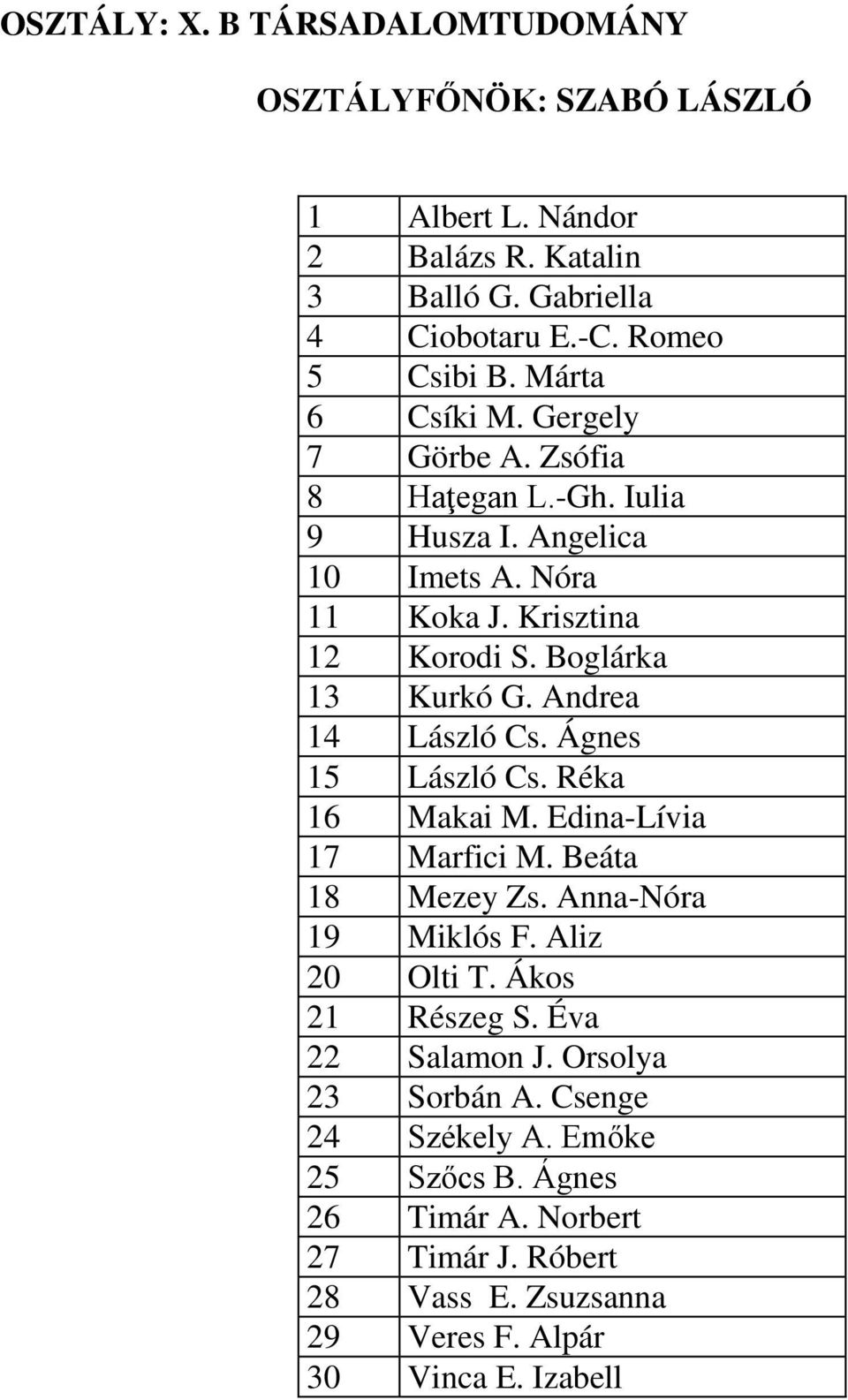 OSZTÁLY: X. B TÁRSADALOMTUDOMÁNY

OSZTÁLYFŐNÖK: SZABÓ LÁSZLÓ

| | |
|---|---|
| 1 | Albert L. Nándor |
| 2 | Balázs R. Katalin |
| 3 | Balló G. Gabriella |
| 4 | Ciobotaru E.-C. Romeo |
| 5 | Csibi B. Márta |
| 6 | Csíki M. Gergely |
| 7 | Görbe A. Zsófia |
| 8 | Haţegan L.-Gh. Iulia |
| 9 | Husza I. Angelica |
| 10 | Imets A. Nóra |
| 11 | Koka J. Krisztina |
| 12 | Korodi S. Boglárka |
| 13 | Kurkó G. Andrea |
| 14 | László Cs. Ágnes |
| 15 | László Cs. Réka |
| 16 | Makai M. Edina-Lívia |
| 17 | Marfici M. Beáta |
| 18 | Mezey Zs. Anna-Nóra |
| 19 | Miklós F. Aliz |
| 20 | Olti T. Ákos |
| 21 | Részeg S. Éva |
| 22 | Salamon J. Orsolya |
| 23 | Sorbán A. Csenge |
| 24 | Székely A. Emőke |
| 25 | Szőcs B. Ágnes |
| 26 | Timár A. Norbert |
| 27 | Timár J. Róbert |
| 28 | Vass E. Zsuzsanna |
| 29 | Veres F. Alpár |
| 30 | Vinca E. Izabell |